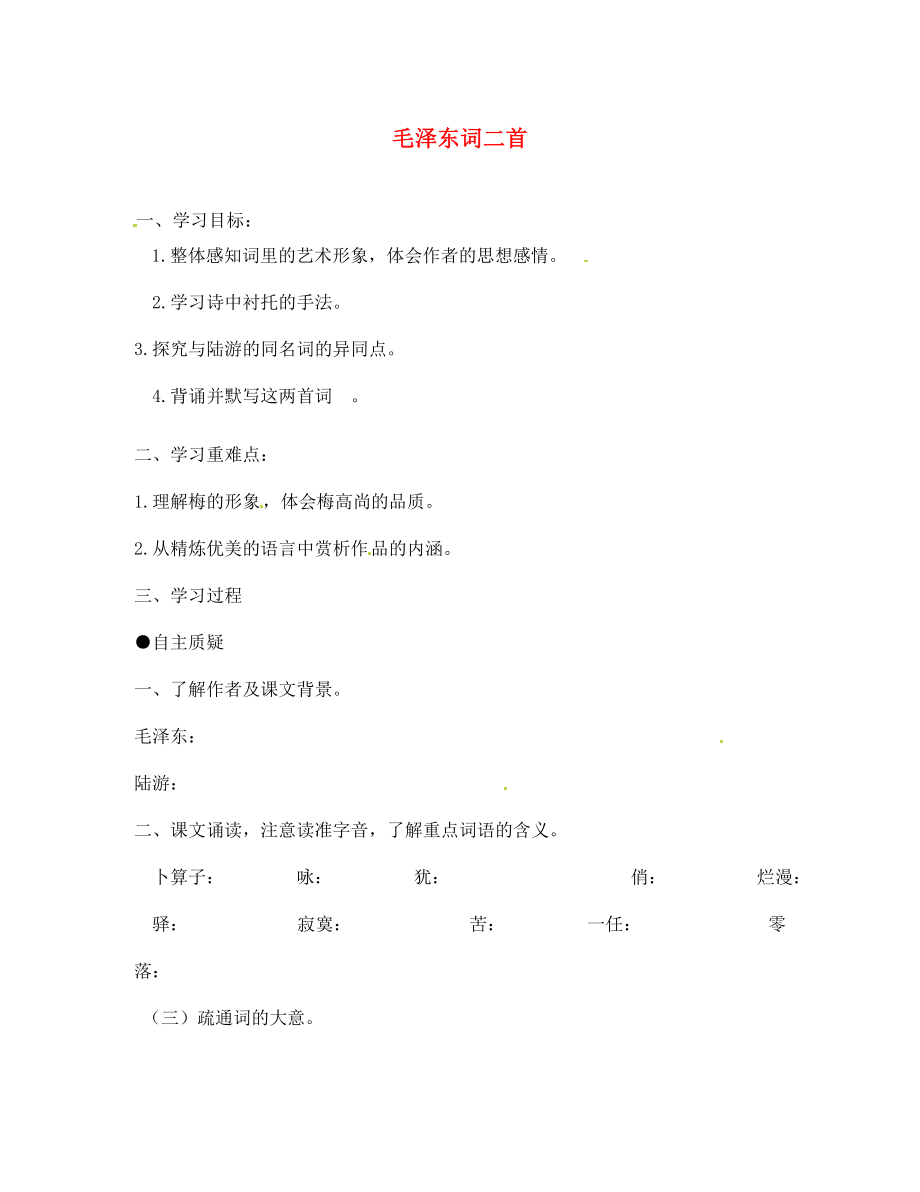 毛泽东词二首

一、学习目标：

1.整体感知词里的艺术形象，体会作者的思想感情。

2.学习诗中衬托的手法。

3.探究与陆游的同名词的异同点。

4.背诵并默写这两首词 。

二、学习重难点：

1.理解梅的形象，体会梅高尚的品质。

2.从精炼优美的语言中赏析作品的内涵。

三、学习过程

●自主质疑

一、了解作者及课文背景。

毛泽东：

陆游：

二、课文诵读，注意读准字音，了解重点词语的含义。

卜算子： 咏： 犹： 俏： 烂漫： 驿： 寂寞： 苦： 一任： 零落：

（三）疏通词的大意。